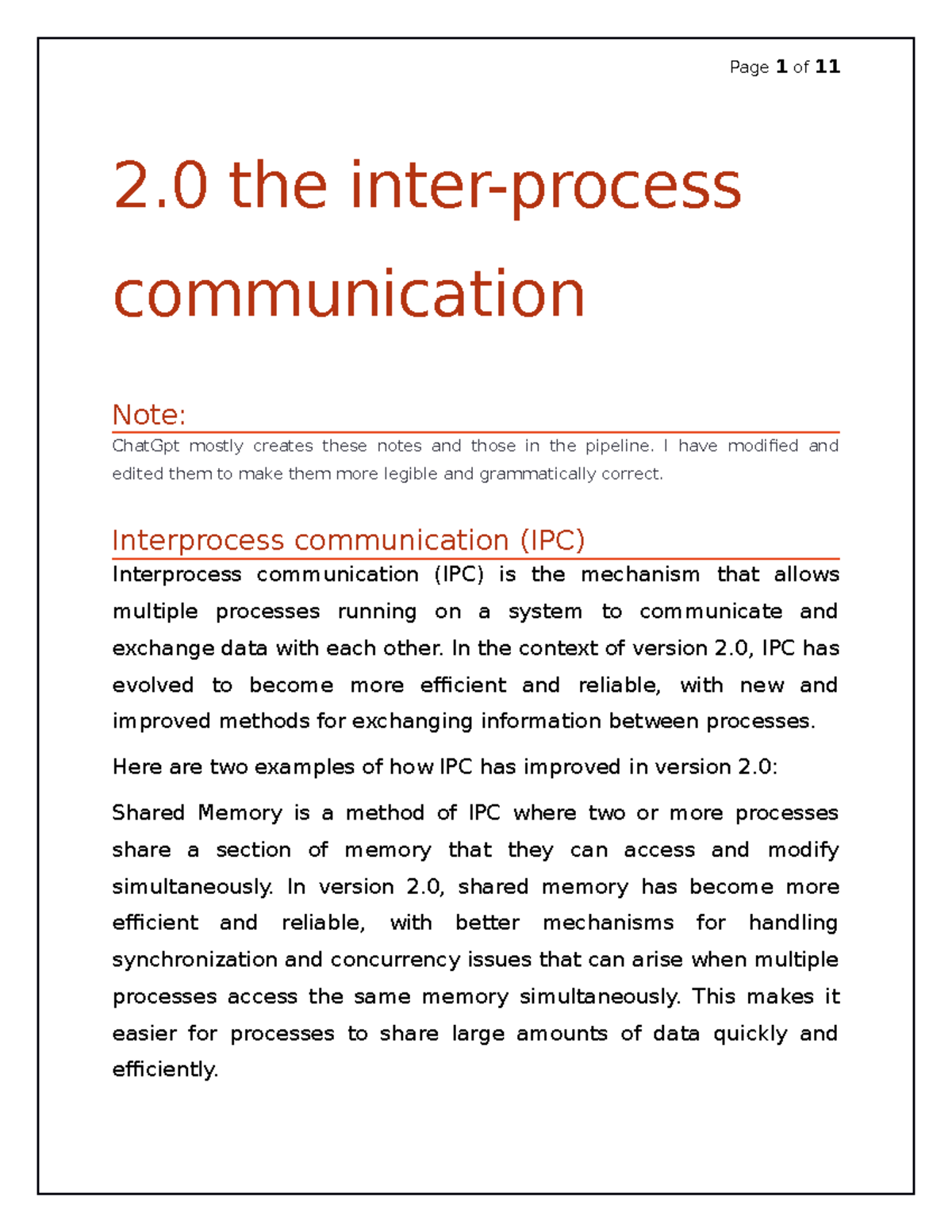 Page 1 of 11

2.0 the inter-process communication

Note:

ChatGpt mostly creates these notes and those in the pipeline. I have modified and edited them to make them more legible and grammatically correct.

Interprocess communication (IPC)

Interprocess communication (IPC) is the mechanism that allows multiple processes running on a system to communicate and exchange data with each other. In the context of version 2.0, IPC has evolved to become more efficient and reliable, with new and improved methods for exchanging information between processes.

Here are two examples of how IPC has improved in version 2.0:

Shared Memory is a method of IPC where two or more processes share a section of memory that they can access and modify simultaneously. In version 2.0, shared memory has become more efficient and reliable, with better mechanisms for handling synchronization and concurrency issues that can arise when multiple processes access the same memory simultaneously. This makes it easier for processes to share large amounts of data quickly and efficiently.